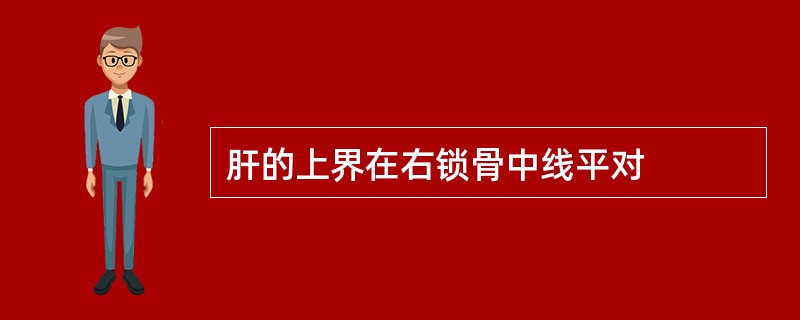 肝的上界在右锁骨中线平对